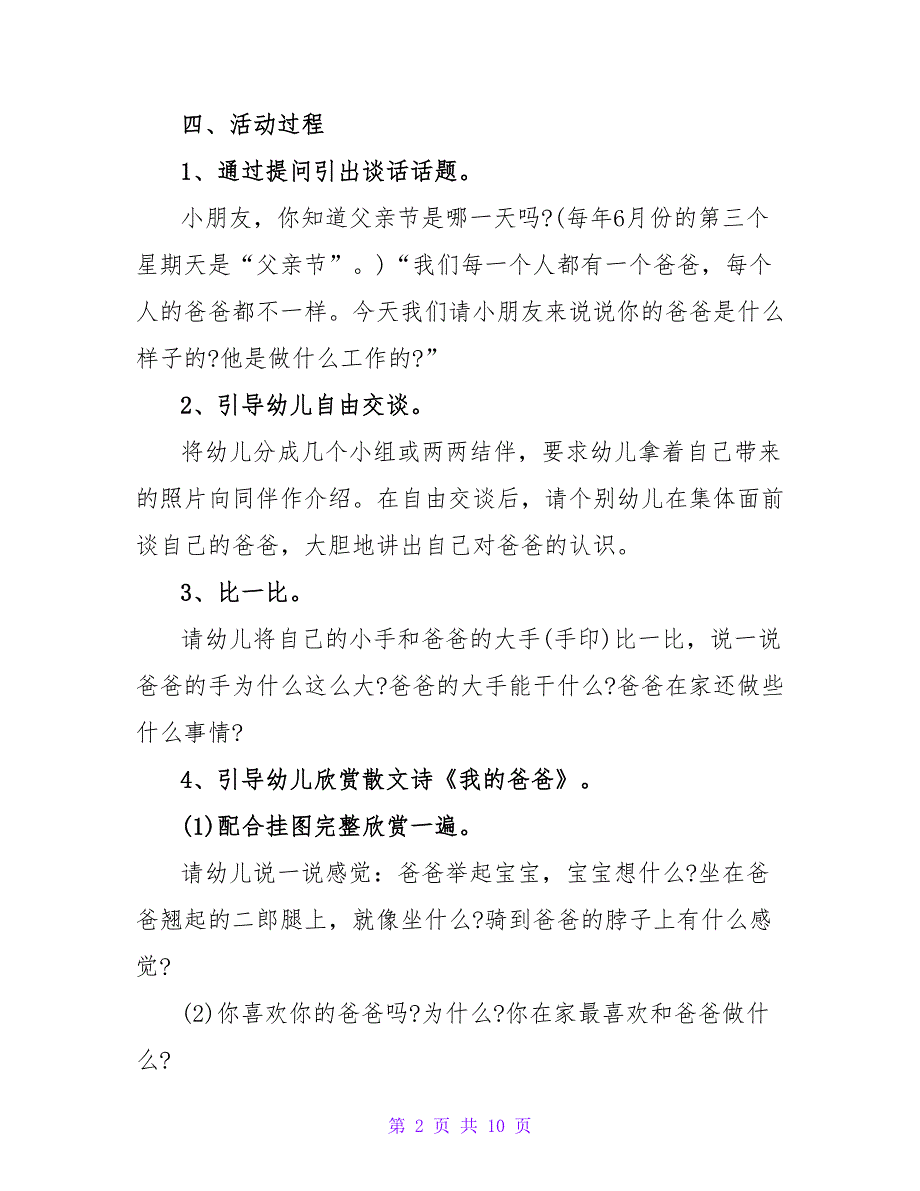 四、活动过程

1、通过提问引出谈话话题。

小朋友，你知道父亲节是哪一天吗?(每年6月份的第三个星期天是“父亲节”。)“我们每一个人都有一个爸爸，每个人的爸爸都不一样。今天我们请小朋友来说说你的爸爸是什么样子的?他是做什么工作的?”

2、引导幼儿自由交谈。

将幼儿分成几个小组或两两结伴，要求幼儿拿着自己带来的照片向同伴作介绍。在自由交谈后，请个别幼儿在集体面前谈自己的爸爸，大胆地讲出自己对爸爸的认识。

3、比一比。

请幼儿将自己的小手和爸爸的大手(手印)比一比，说一说爸爸的手为什么这么大?爸爸的大手能干什么?爸爸在家还做些什么事情?

4、引导幼儿欣赏散文诗《我的爸爸》。

(1)配合挂图完整欣赏一遍。

请幼儿说一说感觉：爸爸举起宝宝，宝宝想什么?坐在爸爸翘起的二郎腿上，就像坐什么?骑到爸爸的脖子上有什么感觉?

(2)你喜欢你的爸爸吗?为什么?你在家最喜欢和爸爸做什么?

第 2 页 共 10 页